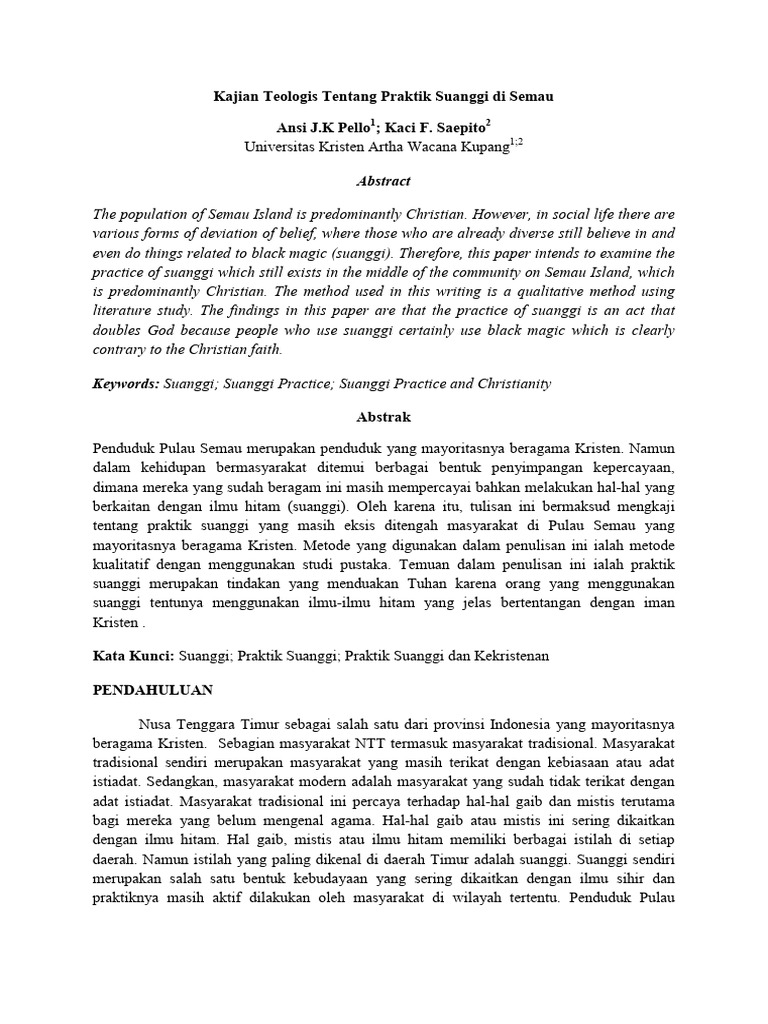 Kajian Teologis Tentang Praktik Suanggi di Semau

Ansi J.K Pello$^1$; Kaci F. Saepito$^2$
Universitas Kristen Artha Wacana Kupang$^{1;2}$

Abstract

The population of Semau Island is predominantly Christian. However, in social life there are various forms of deviation of belief, where those who are already diverse still believe in and even do things related to black magic (suanggi). Therefore, this paper intends to examine the practice of suanggi which still exists in the middle of the community on Semau Island, which is predominantly Christian. The method used in this writing is a qualitative method using literature study. The findings in this paper are that the practice of suanggi is an act that doubles God because people who use suanggi certainly use black magic which is clearly contrary to the Christian faith.

Keywords: Suanggi; Suanggi Practice; Suanggi Practice and Christianity

Abstrak

Penduduk Pulau Semau merupakan penduduk yang mayoritasnya beragama Kristen. Namun dalam kehidupan bermasyarakat ditemui berbagai bentuk penyimpangan kepercayaan, dimana mereka yang sudah beragam ini masih mempercayai bahkan melakukan hal-hal yang berkaitan dengan ilmu hitam (suanggi). Oleh karena itu, tulisan ini bermaksud mengkaji tentang praktik suanggi yang masih eksis ditengah masyarakat di Pulau Semau yang mayoritasnya beragama Kristen. Metode yang digunakan dalam penulisan ini ialah metode kualitatif dengan menggunakan studi pustaka. Temuan dalam penulisan ini ialah praktik suanggi merupakan tindakan yang menduakan Tuhan karena orang yang menggunakan suanggi tentunya menggunakan ilmu-ilmu hitam yang jelas bertentangan dengan iman Kristen .

Kata Kunci: Suanggi; Praktik Suanggi; Praktik Suanggi dan Kekristenan

PENDAHULUAN

Nusa Tenggara Timur sebagai salah satu dari provinsi Indonesia yang mayoritasnya beragama Kristen. Sebagian masyarakat NTT termasuk masyarakat tradisional. Masyarakat tradisional sendiri merupakan masyarakat yang masih terikat dengan kebiasaan atau adat istiadat. Sedangkan, masyarakat modern adalah masyarakat yang sudah tidak terikat dengan adat istiadat. Masyarakat tradisional ini percaya terhadap hal-hal gaib dan mistis terutama bagi mereka yang belum mengenal agama. Hal-hal gaib atau mistis ini sering dikaitkan dengan ilmu hitam. Hal gaib, mistis atau ilmu hitam memiliki berbagai istilah di setiap daerah. Namun istilah yang paling dikenal di daerah Timur adalah suanggi. Suanggi sendiri merupakan salah satu bentuk kebudayaan yang sering dikaitkan dengan ilmu sihir dan praktiknya masih aktif dilakukan oleh masyarakat di wilayah tertentu. Penduduk Pulau